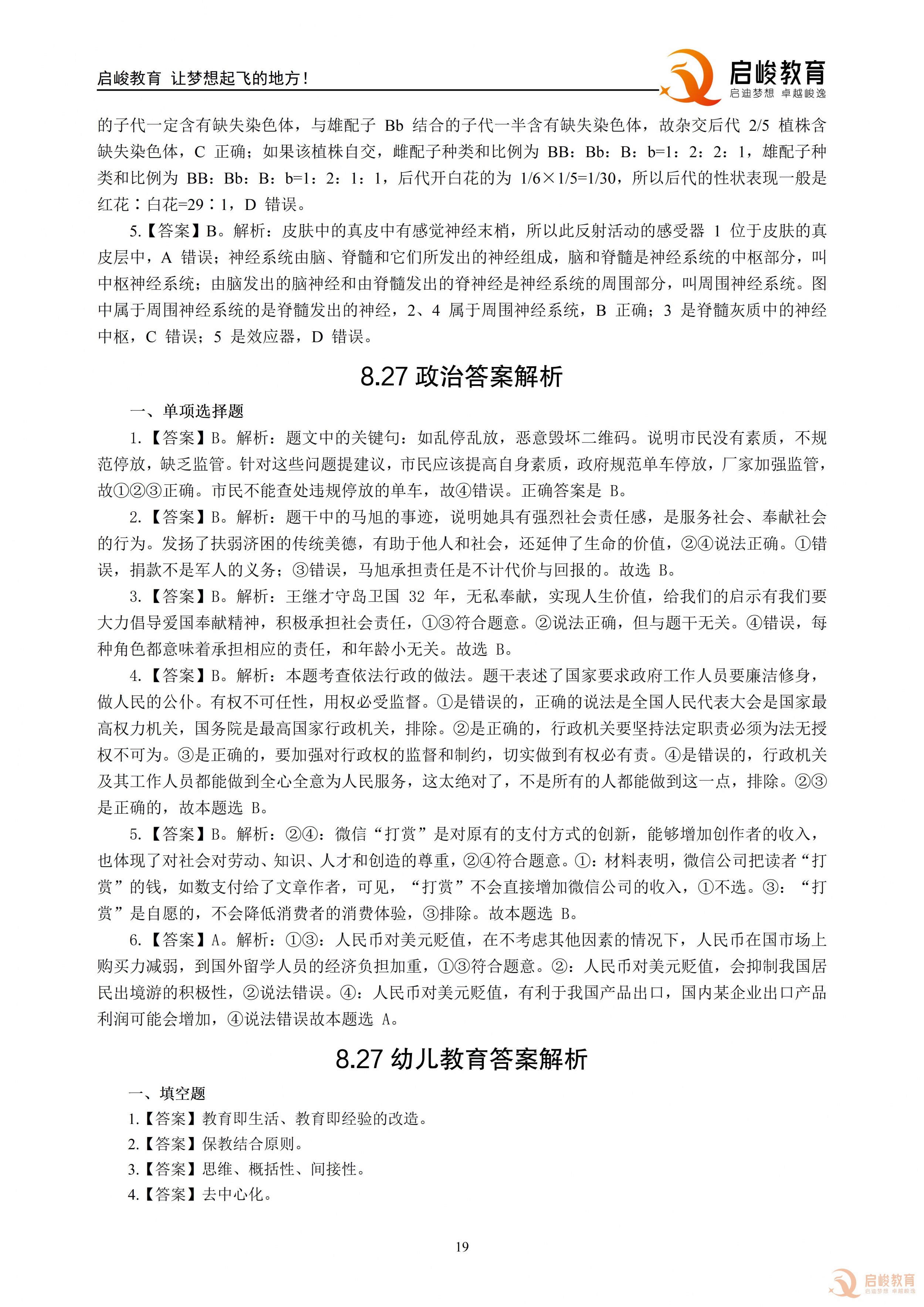 启峻教育 让梦想起飞的地方！

启峻教育
启迪梦想 卓越峻逸

的子代一定含有缺失染色体，与雄配子 Bb 结合的子代一半含有缺失染色体，故杂交后代 2/5 植株含缺失染色体，C 正确；如果该植株自交，雌配子种类和比例为 BB：Bb：B：b=1：2：2：1，雄配子种类和比例为 BB：Bb：B：b=1：2：1：1，后代开白花的为 1/6×1/5=1/30，所以后代的性状表现一般是红花：白花=29：1，D 错误。

5.【答案】B。解析：皮肤中的真皮中有感觉神经末梢，所以此反射活动的感受器 1 位于皮肤的真皮层中，A 错误；神经系统由脑、脊髓和它们所发出的神经组成，脑和脊髓是神经系统的中枢部分，叫中枢神经系统；由脑发出的脑神经和由脊髓发出的脊神经是神经系统的周围部分，叫周围神经系统。图中属于周围神经系统的是脊髓发出的神经，2、4 属于周围神经系统，B 正确；3 是脊髓灰质中的神经中枢，C 错误；5 是效应器，D 错误。

8.27 政治答案解析

一、单项选择题

1.【答案】B。解析：题文中的关键句：如乱停乱放，恶意毁坏二维码。说明市民没有素质，不规范停放，缺乏监管。针对这些问题提建议，市民应该提高自身素质，政府规范单车停放，厂家加强监管，故①②③正确。市民不能查处违规停放的单车，故④错误。正确答案是 B。

2.【答案】B。解析：题干中的马旭的事迹，说明她具有强烈社会责任感，是服务社会、奉献社会的行为。发扬了扶弱济困的传统美德，有助于他人和社会，还延伸了生命的价值，②④说法正确。①错误，捐款不是军人的义务；③错误，马旭承担责任是不计代价与回报的。故选 B。

3.【答案】B。解析：王继才守岛卫国 32 年，无私奉献，实现人生价值，给我们的启示有我们要大力倡导爱国奉献精神，积极承担社会责任，①③符合题意。②说法正确，但与题干无关。④错误，每种角色都意味着承担相应的责任，和年龄小无关。故选 B。

4.【答案】B。解析：本题考查依法行政的做法。题干表述了国家要求政府工作人员要廉洁修身，做人民的公仆。有权不可任性，用权必受监督。①是错误的，正确的说法是全国人民代表大会是国家最高权力机关，国务院是最高国家行政机关，排除。②是正确的，行政机关要坚持法定职责必须为法无授权不可为。③是正确的，要加强对行政权的监督和制约，切实做到有权必有责。④是错误的，行政机关及其工作人员都能做到全心全意为人民服务，这太绝对了，不是所有的人都能做到这一点，排除。②③是正确的，故本题选 B。

5.【答案】B。解析：②④：微信“打赏”是对原有的支付方式的创新，能够增加创作者的收入，也体现了对社会对劳动、知识、人才和创造的尊重，②④符合题意。①：材料表明，微信公司把读者“打赏”的钱，如数支付给了文章作者，可见，“打赏”不会直接增加微信公司的收入，①不选。③：“打赏”是自愿的，不会降低消费者的消费体验，③排除。故本题选 B。

6.【答案】A。解析：①③：人民币对美元贬值，在不考虑其他因素的情况下，人民币在国市场上购买力减弱，到国外留学人员的经济负担加重，①③符合题意。②：人民币对美元贬值，会抑制我国居民出境游的积极性，②说法错误。④：人民币对美元贬值，有利于我国产品出口，国内某企业出口产品利润可能会增加，④说法错误故本题选 A。

8.27 幼儿教育答案解析

一、填空题

1.【答案】教育即生活、教育即经验的改造。

2.【答案】保教结合原则。

3.【答案】思维、概括性、间接性。

4.【答案】去中心化。

19

启峻教育
启迪梦想 卓越峻逸